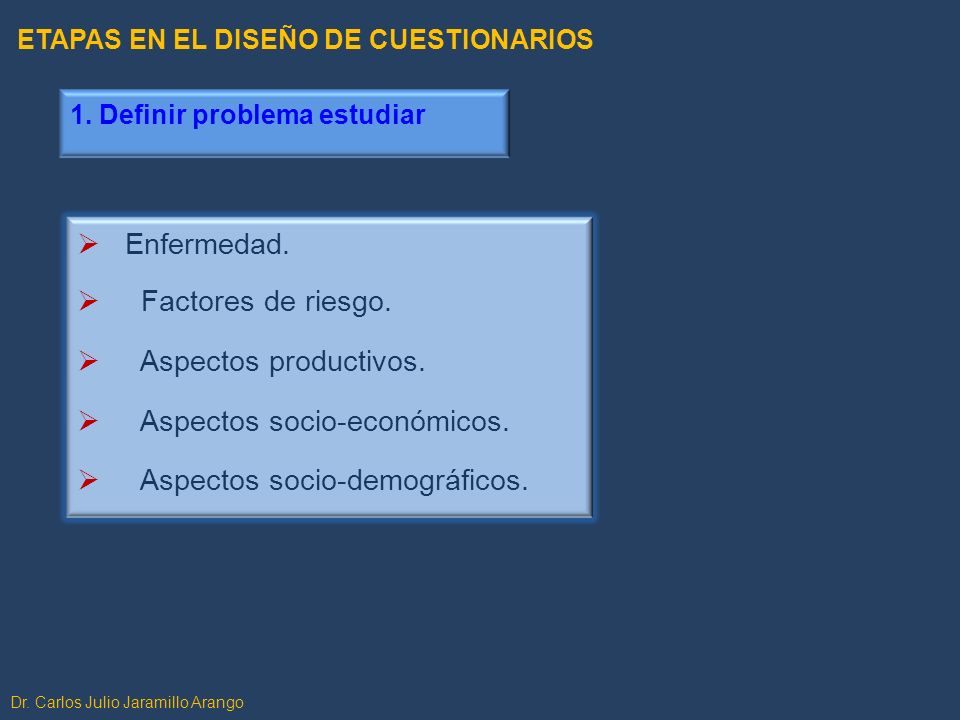 ETAPAS EN EL DISEÑO DE CUESTIONARIOS

1. Definir problema estudiar

➢ Enfermedad.
➢ Factores de riesgo.
➢ Aspectos productivos.
➢ Aspectos socio-económicos.
➢ Aspectos socio-demográficos.

Dr. Carlos Julio Jaramillo Arango